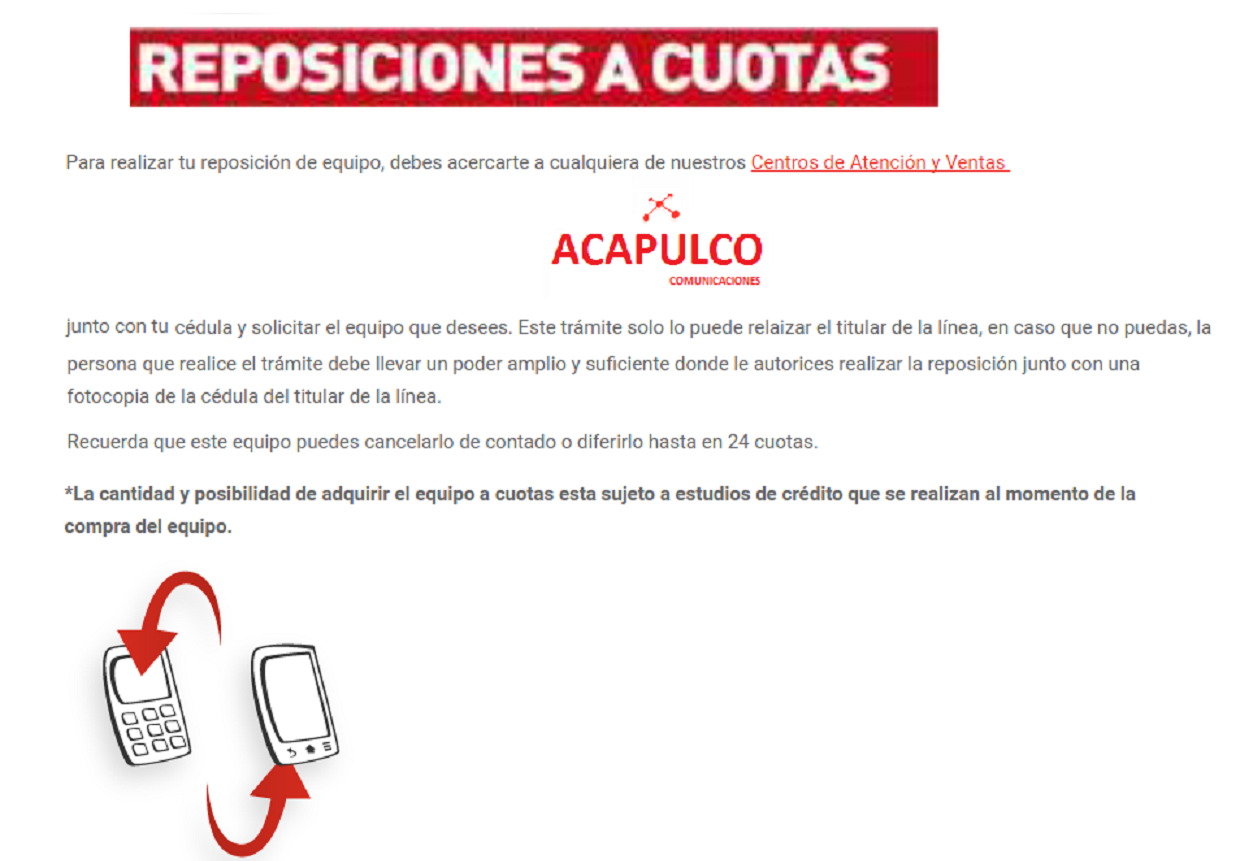 REPOSICIONES A CUOTAS

Para realizar tu reposición de equipo, debes acercarte a cualquiera de nuestros Centros de Atención y Ventas

ACAPULCO
COMUNICACIONES

junto con tu cédula y solicitar el equipo que desees. Este trámite solo lo puede relaizar el titular de la línea, en caso que no puedas, la persona que realice el trámite debe llevar un poder amplio y suficiente donde le autorices realizar la reposición junto con una fotocopia de la cédula del titular de la línea.

Recuerda que este equipo puedes cancelarlo de contado o diferirlo hasta en 24 cuotas.

*La cantidad y posibilidad de adquirir el equipo a cuotas esta sujeto a estudios de crédito que se realizan al momento de la compra del equipo.